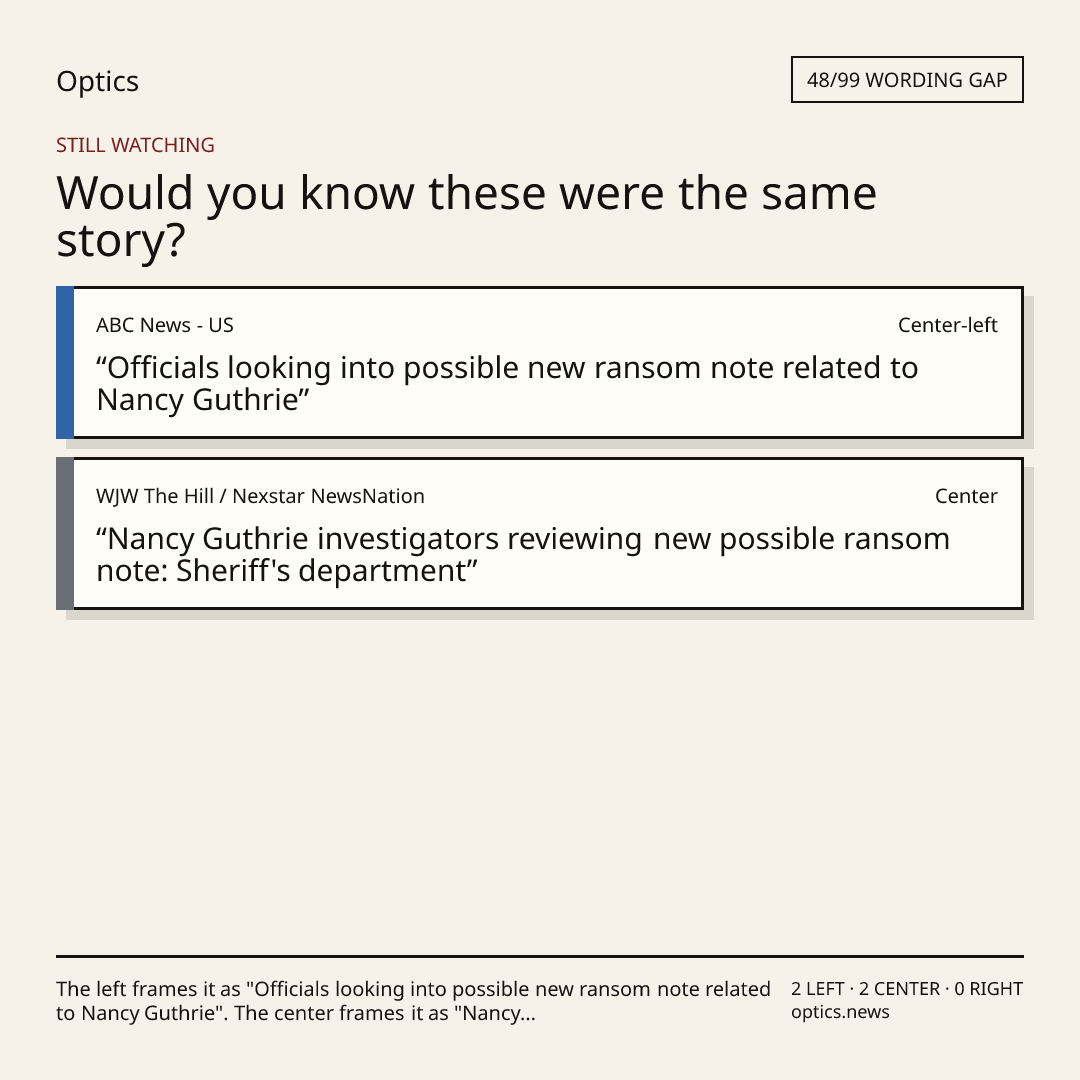 Optics

48/99 WORDING GAP

STILL WATCHING

Would you know these were the same story?

ABC News - US

Center-left

"Officials looking into possible new ransom note related to Nancy Guthrie"

WJW The Hill / Nexstar NewsNation

Center

"Nancy Guthrie investigators reviewing new possible ransom note: Sheriff's department"

The left frames it as "Officials looking into possible new ransom note related to Nancy Guthrie". The center frames it as "Nancy...

2 LEFT · 2 CENTER · 0 RIGHT
optics.news